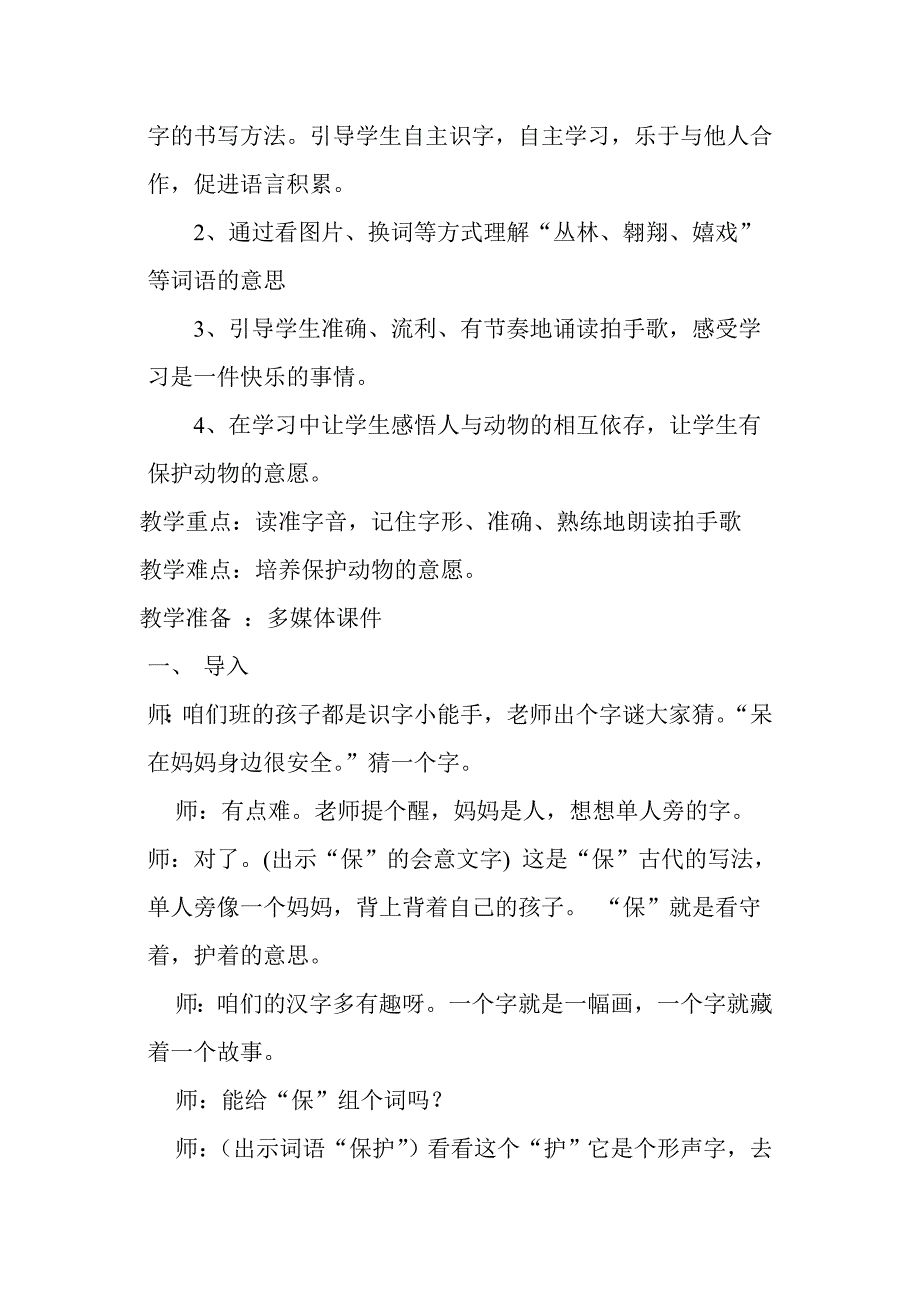 字的书写方法。引导学生自主识字，自主学习，乐于与他人合作，促进语言积累。

2、通过看图片、换词等方式理解“丛林、翱翔、嬉戏”等词语的意思

3、引导学生准确、流利、有节奏地诵读拍手歌，感受学习是一件快乐的事情。

4、在学习中让学生感悟人与动物的相互依存，让学生有保护动物的意愿。

教学重点：读准字音，记住字形、准确、熟练地朗读拍手歌

教学难点：培养保护动物的意愿。

教学准备 ：多媒体课件

一、 导入

师：咱们班的孩子都是识字小能手，老师出个字谜大家猜。“呆在妈妈身边很安全。”猜一个字。

师：有点难。老师提个醒，妈妈是人，想想单人旁的字。

师：对了。(出示“保”的会意文字) 这是“保”古代的写法，单人旁像一个妈妈，背上背着自己的孩子。 “保”就是看守着，护着的意思。

师：咱们的汉字多有趣呀。一个字就是一幅画，一个字就藏着一个故事。

师：能给“保”组个词吗？

师：(出示词语“保护”）看看这个“护”它是个形声字，去